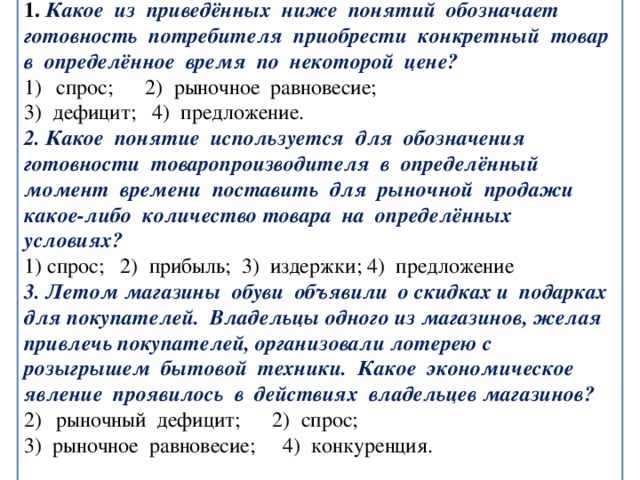 1. Какое из приведённых ниже понятий обозначает готовность потребителя приобрести конкретный товар в определённое время по некоторой цене?
1) спрос; 2) рыночное равновесие;
3) дефицит; 4) предложение.
2. Какое понятие используется для обозначения готовности товаропроизводителя в определённый момент времени поставить для рыночной продажи какое-либо количество товара на определённых условиях?
1) спрос; 2) прибыль; 3) издержки; 4) предложение
3. Летом магазины обуви объявили о скидках и подарках для покупателей. Владельцы одного из магазинов, желая привлечь покупателей, организовали лотерею с розыгрышем бытовой техники. Какое экономическое явление проявилось в действиях владельцев магазинов?
2) рыночный дефицит; 2) спрос;
3) рыночное равновесие; 4) конкуренция.